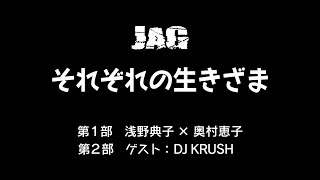 JAG
それぞれの生きざま

第１部　浅野典子 × 奥村恵子
第２部　ゲスト：DJ KRUSH